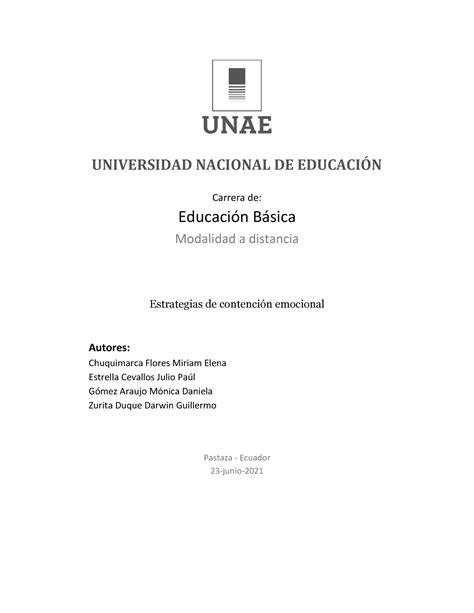 UNAE

UNIVERSIDAD NACIONAL DE EDUCACIÓN

Carrera de:

Educación Básica

Modalidad a distancia

Estrategias de contención emocional

Autores:
Chuquimarca Flores Miriam Elena
Estrella Cevallos Julio Paúl
Gómez Araujo Mónica Daniela
Zurita Duque Darwin Guillermo

Pastaza - Ecuador
23-junio-2021